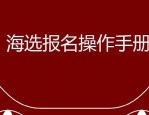 海选报名操作手册